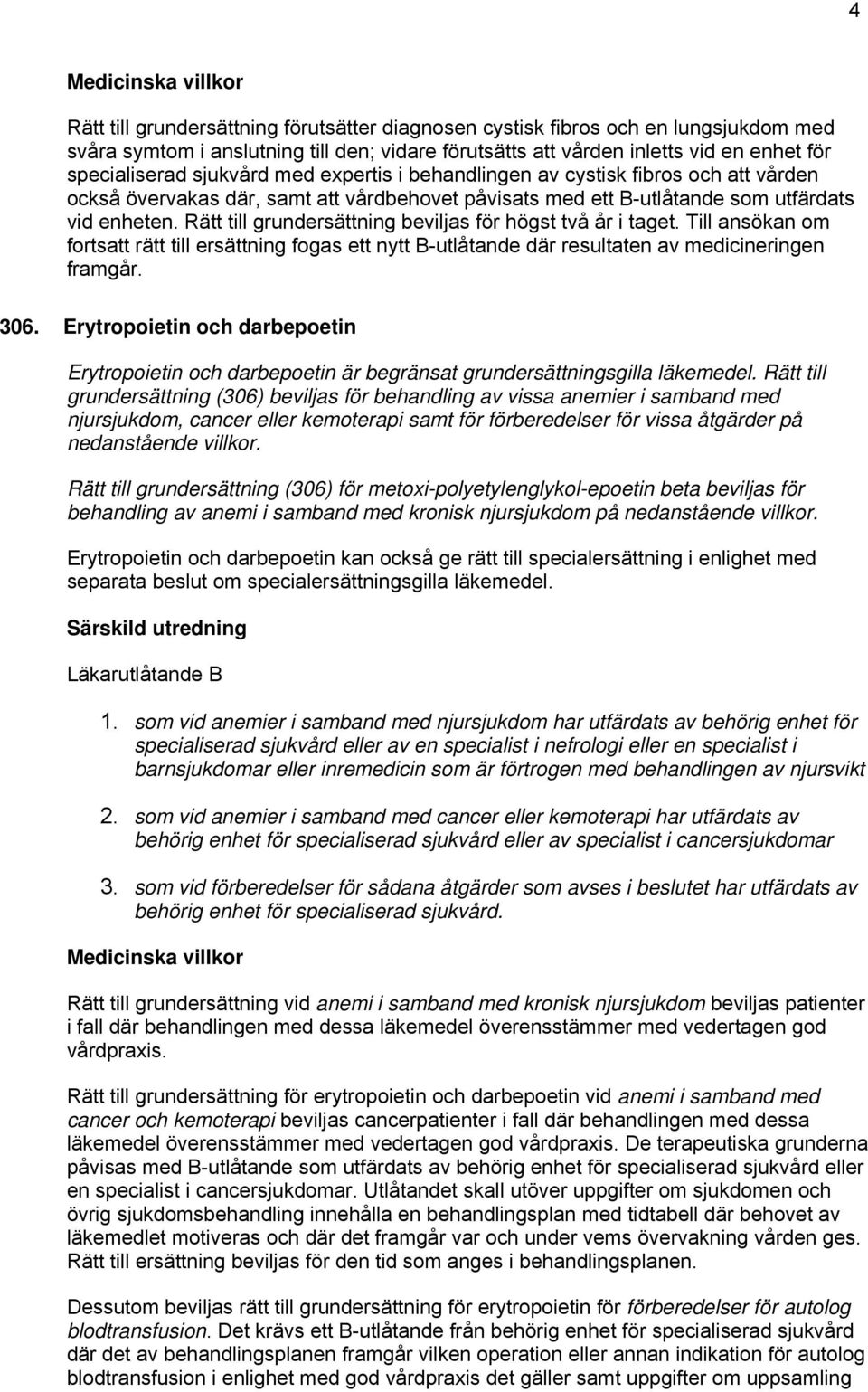 4

Medicinska villkor

Rätt till grundersättning förutsätter diagnosen cystisk fibros och en lungsjukdom med svåra symtom i anslutning till den; vidare förutsätts att vården inletts vid en enhet för specialiserad sjukvård med expertis i behandlingen av cystisk fibros och att vården också övervakas där, samt att vårdbehovet påvisats med ett B-utlåtande som utfärdats vid enheten. Rätt till grundersättning beviljas för högst två år i taget. Till ansökan om fortsatt rätt till ersättning fogas ett nytt B-utlåtande där resultaten av medicineringen framgår.

306. Erytropoietin och darbepoetin

Erytropoietin och darbepoetin är begränsat grundersättningsgilla läkemedel. Rätt till grundersättning (306) beviljas för behandling av vissa anemier i samband med njursjukdom, cancer eller kemoterapi samt för förberedelser för vissa åtgärder på nedanstående villkor.

Rätt till grundersättning (306) för metoxi-polyetylenglykol-epoetin beta beviljas för behandling av anemi i samband med kronisk njursjukdom på nedanstående villkor.

Erytropoietin och darbepoetin kan också ge rätt till specialersättning i enlighet med separata beslut om specialersättningsgilla läkemedel.

Särskild utredning

Läkarutlåtande B

1. som vid anemier i samband med njursjukdom har utfärdats av behörig enhet för specialiserad sjukvård eller av en specialist i nefrologi eller en specialist i barnsjukdomar eller inremedicin som är förtrogen med behandlingen av njursvikt

2. som vid anemier i samband med cancer eller kemoterapi har utfärdats av behörig enhet för specialiserad sjukvård eller av specialist i cancersjukdomar

3. som vid förberedelser för sådana åtgärder som avses i beslutet har utfärdats av behörig enhet för specialiserad sjukvård.

Medicinska villkor

Rätt till grundersättning vid anemi i samband med kronisk njursjukdom beviljas patienter i fall där behandlingen med dessa läkemedel överensstämmer med vedertagen god vårdpraxis.

Rätt till grundersättning för erytropoietin och darbepoetin vid anemi i samband med cancer och kemoterapi beviljas cancerpatienter i fall där behandlingen med dessa läkemedel överensstämmer med vedertagen god vårdpraxis. De terapeutiska grunderna påvisas med B-utlåtande som utfärdats av behörig enhet för specialiserad sjukvård eller en specialist i cancersjukdomar. Utlåtandet skall utöver uppgifter om sjukdomen och övrig sjukdomsbehandling innehålla en behandlingsplan med tidtabell där behovet av läkemedlet motiveras och där det framgår var och under vems övervakning vården ges. Rätt till ersättning beviljas för den tid som anges i behandlingsplanen.

Dessutom beviljas rätt till grundersättning för erytropoietin för förberedelser för autolog blodtransfusion. Det krävs ett B-utlåtande från behörig enhet för specialiserad sjukvård där det av behandlingsplanen framgår vilken operation eller annan indikation för autolog blodtransfusion i enlighet med god vårdpraxis det gäller samt uppgifter om uppsamling